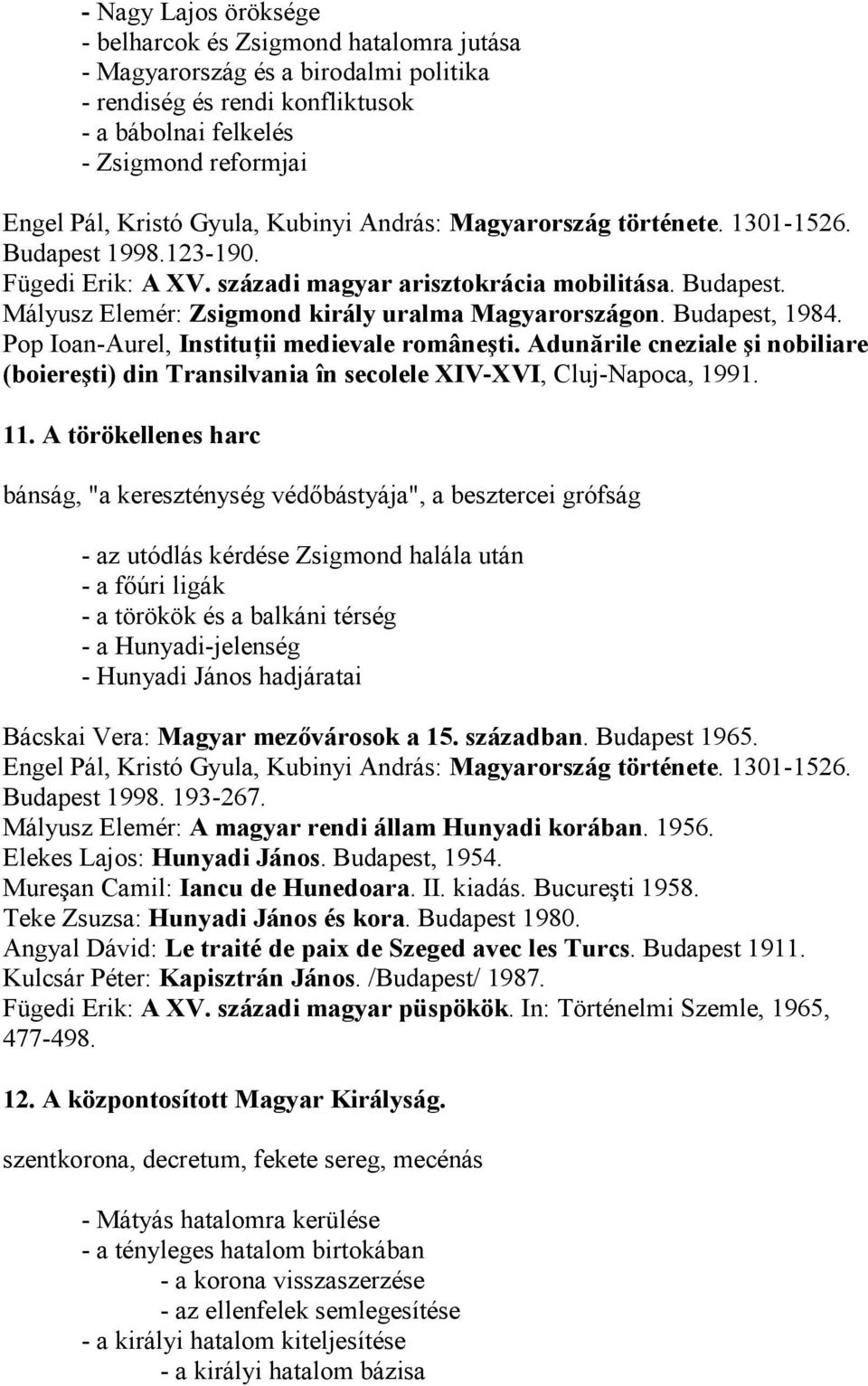 - Nagy Lajos öröksége
- belharcok és Zsigmond hatalomra jutása
- Magyarország és a birodalmi politika
- rendiség és rendi konfliktusok
- a bábolnai felkelés
- Zsigmond reformjai

Engel Pál, Kristó Gyula, Kubinyi András: Magyarország története. 1301-1526. Budapest 1998.123-190.
Fügedi Erik: A XV. századi magyar arisztokrácia mobilitása. Budapest.
Mályusz Elemér: Zsigmond király uralma Magyarországon. Budapest, 1984.
Pop Ioan-Aurel, Instituţii medievale româneşti. Adunările cneziale şi nobiliare (boiereşti) din Transilvania în secolele XIV-XVI, Cluj-Napoca, 1991.

11. A törökellenes harc

bánság, "a kereszténység védőbástyája", a besztercei grófság

- az utódlás kérdése Zsigmond halála után
- a főúri ligák
- a törökök és a balkáni térség
- a Hunyadi-jelenség
- Hunyadi János hadjáratai

Bácskai Vera: Magyar mezővárosok a 15. században. Budapest 1965.
Engel Pál, Kristó Gyula, Kubinyi András: Magyarország története. 1301-1526. Budapest 1998. 193-267.
Mályusz Elemér: A magyar rendi állam Hunyadi korában. 1956.
Elekes Lajos: Hunyadi János. Budapest, 1954.
Mureşan Camil: Iancu de Hunedoara. II. kiadás. Bucureşti 1958.
Teke Zsuzsa: Hunyadi János és kora. Budapest 1980.
Angyal Dávid: Le traité de paix de Szeged avec les Turcs. Budapest 1911.
Kulcsár Péter: Kapisztrán János. /Budapest/ 1987.
Fügedi Erik: A XV. századi magyar püspökök. In: Történelmi Szemle, 1965, 477-498.

12. A központosított Magyar Királyság.

szentkorona, decretum, fekete sereg, mecénás

- Mátyás hatalomra kerülése
- a tényleges hatalom birtokában
- a korona visszaszerzése
- az ellenfelek semlegesítése
- a királyi hatalom kiteljesítése
- a királyi hatalom bázisa